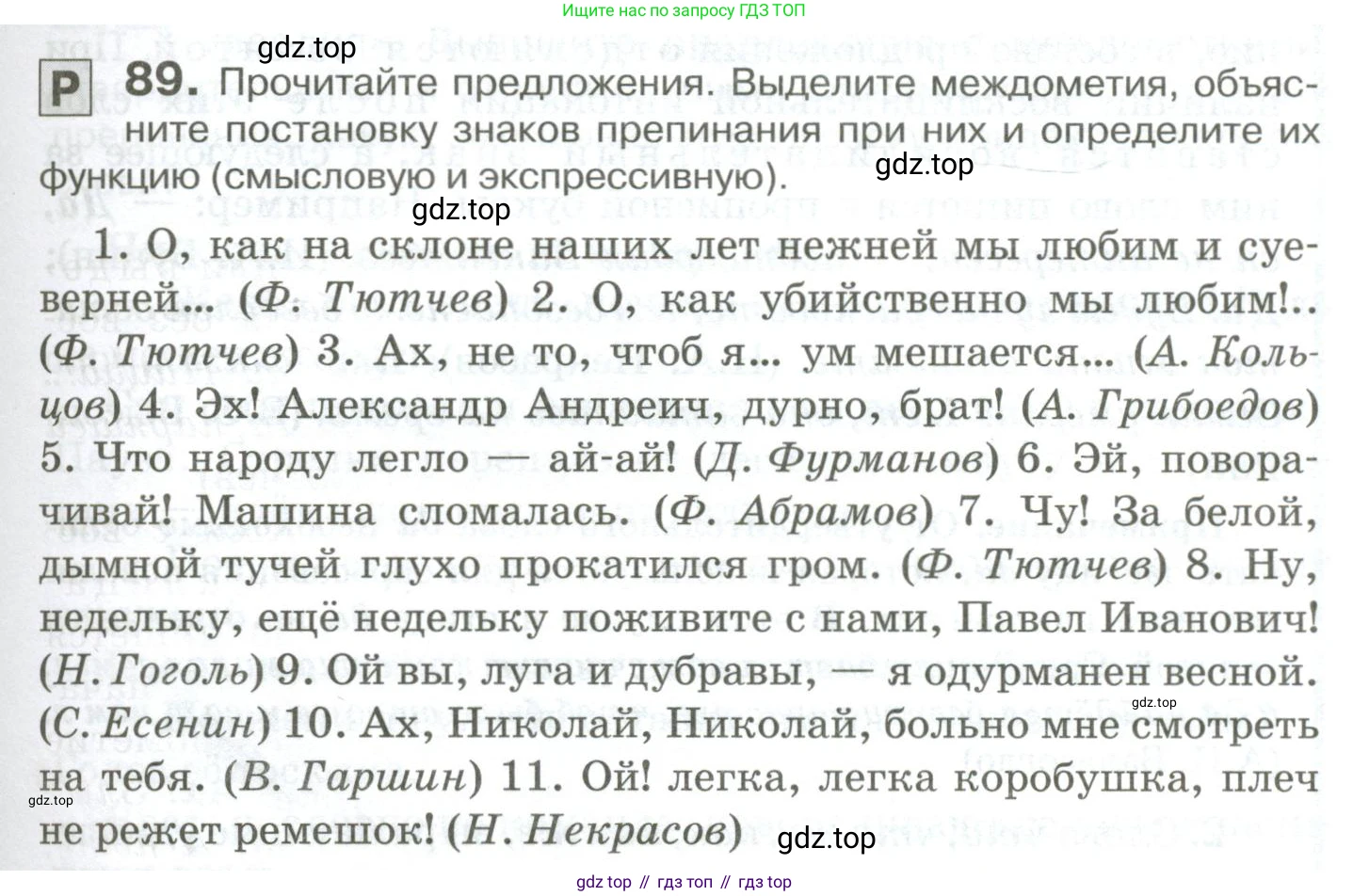 Ищите нас по запросу ГДЗ ТОП

gdz.top

Р 89. Прочитайте предложения. Выделите междометия, объясните постановку знаков препинания при них и определите их функцию (смысловую и экспрессивную).

gdz.top

gdz.top

1. О, как на склоне наших лет нежней мы любим и суеверней... (Ф. Тютчев) 2. О, как убийственно мы любим!.. (Ф. Тютчев) 3. Ах, не то, чтоб я... ум мешается... (А. Кольцов) 4. Эх! Александр Андреич, дурно, брат! (А. Грибоедов) 5. Что народу легло — ай-ай! (Д. Фурманов) 6. Эй, поворачивай! Машина сломалась. (Ф. Абрамов) 7. Чу! За белой, дымной тучей глухо прокатился гром. (Ф. Тютчев) 8. Ну, недельку, ещё недельку поживите с нами, Павел Иванович! (Н. Гоголь) 9. Ой вы, луга и дубравы, — я одурманен весной. (С. Есенин) 10. Ах, Николай, Николай, больно мне смотреть на тебя. (В. Гаршин) 11. Ой! легка, легка коробушка, плеч не режет ремешок! (Н. Некрасов)

gdz.top

gdz.top

gdz.top

gdz top // гдз топ // гдз top